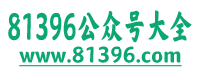 81396公众号大全
www.81396.com